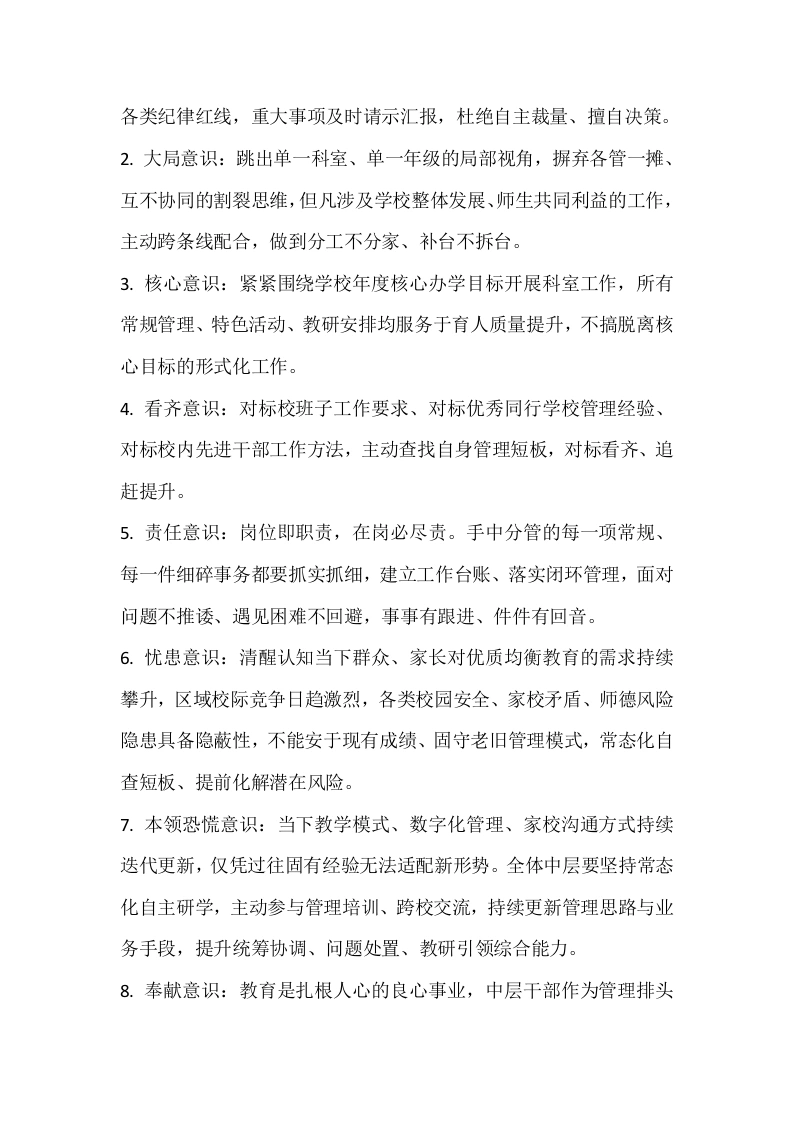 各类纪律红线，重大事项及时请示汇报，杜绝自主裁量、擅自决策。

2. 大局意识：跳出单一科室、单一年级的局部视角，摒弃各管一摊、互不协同的割裂思维，但凡涉及学校整体发展、师生共同利益的工作，主动跨条线配合，做到分工不分家、补台不拆台。

3. 核心意识：紧紧围绕学校年度核心办学目标开展科室工作，所有常规管理、特色活动、教研安排均服务于育人质量提升，不搞脱离核心目标的形式化工作。

4. 看齐意识：对标校班子工作要求、对标优秀同行学校管理经验、对标校内先进干部工作方法，主动查找自身管理短板，对标看齐、追赶提升。

5. 责任意识：岗位即职责，在岗必尽责。手中分管的每一项常规、每一件细碎事务都要抓实抓细，建立工作台账、落实闭环管理，面对问题不推诿、遇见困难不回避，事事有跟进、件件有回音。

6. 忧患意识：清醒认知当下群众、家长对优质均衡教育的需求持续攀升，区域校际竞争日趋激烈，各类校园安全、家校矛盾、师德风险隐患具备隐蔽性，不能安于现有成绩、固守老旧管理模式，常态化自查短板、提前化解潜在风险。

7. 本领恐慌意识：当下教学模式、数字化管理、家校沟通方式持续迭代更新，仅凭过往固有经验无法适配新形势。全体中层要坚持常态化自主研学，主动参与管理培训、跨校交流，持续更新管理思路与业务手段，提升统筹协调、问题处置、教研引领综合能力。

8. 奉献意识：教育是扎根人心的良心事业，中层干部作为管理排头